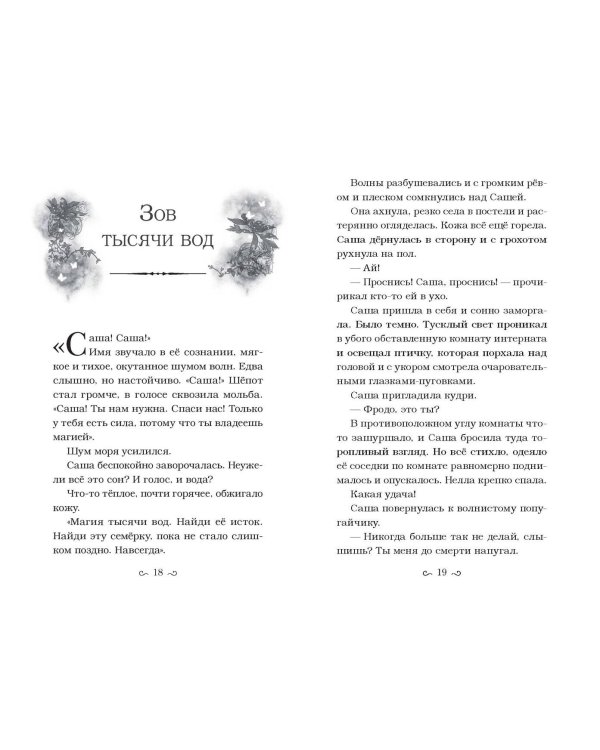 Зов тысячи вод

«Саша! Саша!» Имя звучало в её сознании, мягкое и тихое, окутанное шумом волн. Едва слышно, но настойчиво. «Саша!» Шёпот стал громче, в голосе сквозила мольба. «Саша! Ты нам нужна. Спаси нас! Только у тебя есть сила, потому что ты владеешь магией».

Шум моря усилился.

Саша беспокойно заворочалась. Неужели всё это сон? И голос, и вода?

Что-то тёплое, почти горячее, обжигало кожу.

«Магия тысячи вод. Найди её исток. Найди эту семёрку, пока не стало слишком поздно. Навсегда».

18

Волны разбушевались и с громким рёвом и плеском сомкнулись над Сашей.

Она ахнула, резко села в постели и растерянно огляделась. Кожа всё ещё горела. Саша дёрнулась в сторону и с грохотом рухнула на пол.

— Ай!

— Проснись! Саша, проснись! — прочирикал кто-то ей в ухо.

Саша пришла в себя и сонно заморгала. Было темно. Тусклый свет проникал в убого обставленную комнату интерната и освещал птичку, которая порхала над головой и с укором смотрела очаровательными глазками-пуговками.

Саша пригладила кудри.

— Фродо, это ты?

В противоположном углу комнаты что-то зашуршало, и Саша бросила туда торопливый взгляд. Но всё стихло, одеяло её соседки по комнате равномерно поднималось и опускалось. Нелла крепко спала.

Какая удача!

Саша повернулась к волнистому попугайчику.

— Никогда больше так не делай, слышишь? Ты меня до смерти напугал.

19